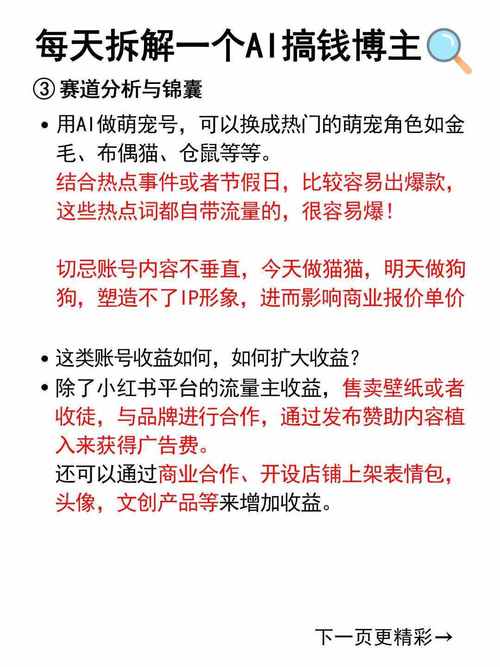 每天拆解一个AI搞钱博主

③ 赛道分析与锦囊

• 用AI做萌宠号，可以换成热门的萌宠角色如金毛、布偶猫、仓鼠等等。
结合热点事件或者节假日，比较容易出爆款，这些热点词都自带流量的，很容易爆！

切忌账号内容不垂直，今天做猫猫，明天做狗狗，塑造不了IP形象，进而影响商业报价单价

• 这类账号收益如何，如何扩大收益？
• 除了小红书平台的流量主收益，售卖壁纸或者收徒，与品牌进行合作，通过发布赞助内容植入来获得广告费。
还可以通过商业合作、开设店铺上架表情包，头像，文创产品等来增加收益。

下一页更精彩→